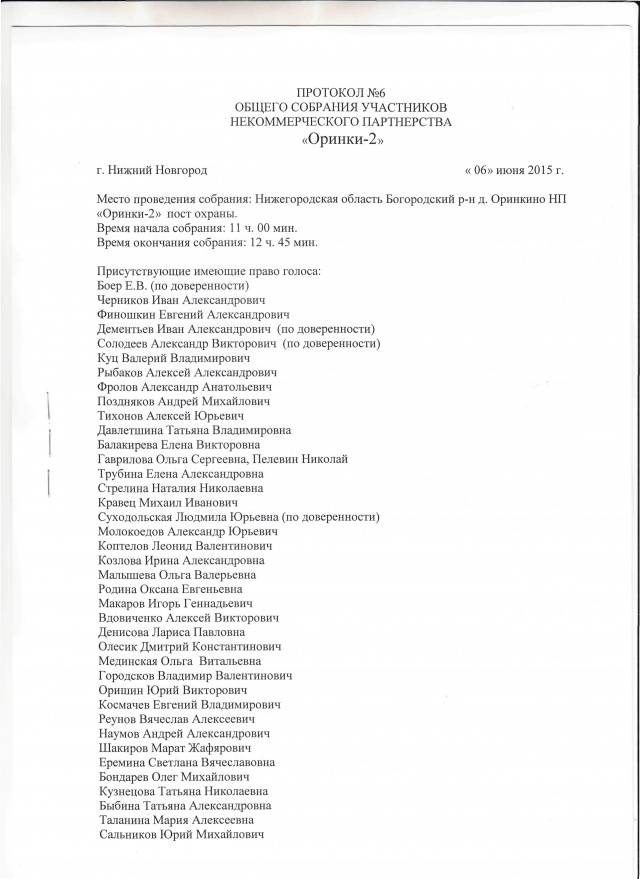 ПРОТОКОЛ №6
ОБЩЕГО СОБРАНИЯ УЧАСТНИКОВ
НЕКОММЕРЧЕСКОГО ПАРТНЕРСТВА
«Оринки-2»

г. Нижний Новгород « 06» июня 2015 г.

Место проведения собрания: Нижегородская область Богородский р-н д. Оринкино НП «Оринки-2» пост охраны.
Время начала собрания: 11 ч. 00 мин.
Время окончания собрания: 12 ч. 45 мин.

Присутствующие имеющие право голоса:
Боер Е.В. (по доверенности)
Черников Иван Александрович
Финошкин Евгений Александрович
Дементьев Иван Александрович (по доверенности)
Солодеев Александр Викторович (по доверенности)
Куц Валерий Владимирович
Рыбаков Алексей Александрович
Фролов Александр Анатольевич
Поздняков Андрей Михайлович
Тихонов Алексей Юрьевич
Давлетшина Татьяна Владимировна
Балакирева Елена Викторовна
Гаврилова Ольга Сергеевна, Пелевин Николай
Трубина Елена Александровна
Стрелина Наталия Николаевна
Кравец Михаил Иванович
Суходольская Людмила Юрьевна (по доверенности)
Молокоедов Александр Юрьевич
Коптелов Леонид Валентинович
Козлова Ирина Александровна
Малышева Ольга Валерьевна
Родина Оксана Евгеньевна
Макаров Игорь Геннадьевич
Вдовиченко Алексей Викторович
Денисова Лариса Павловна
Олесик Дмитрий Константинович
Мединская Ольга Витальевна
Городсков Владимир Валентинович
Оришин Юрий Викторович
Космачев Евгений Владимирович
Реунов Вячеслав Алексеевич
Наумов Андрей Александрович
Шакиров Марат Жафярович
Еремина Светлана Вячеславовна
Бондарев Олег Михайлович
Кузнецова Татьяна Николаевна
Быбина Татьяна Александровна
Таланина Мария Алексеевна
Сальников Юрий Михайлович